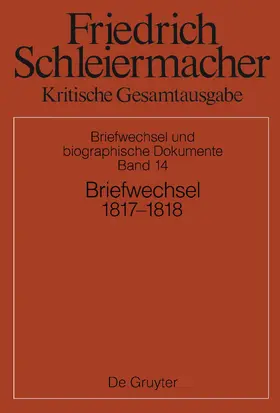 Friedrich Schleiermacher
Kritische Gesamtausgabe

Briefwechsel und biographische Dokumente
Band 14

Briefwechsel
1817–1818

De Gruyter